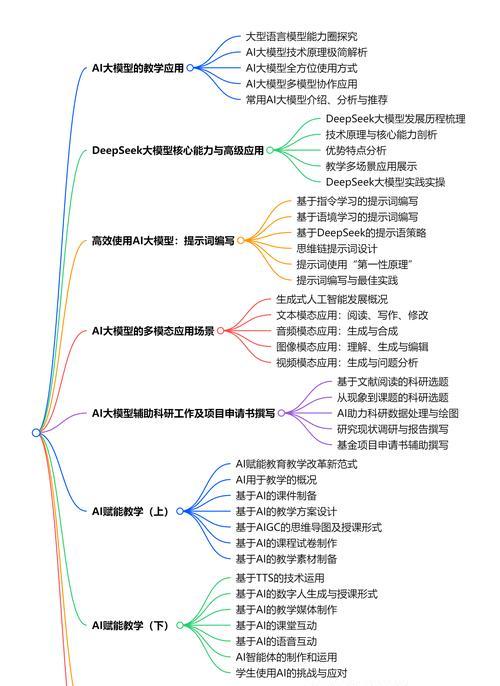 AI大模型的教学应用
大型语言模型能力圈探究
AI大模型技术原理极简解析
AI大模型全方位使用方式
AI大模型多模型协作应用
常用AI大模型介绍、分析与推荐

DeepSeek大模型核心能力与高级应用
DeepSeek大模型发展历程梳理
技术原理与核心能力剖析
优势特点分析
教学多场景应用展示
DeepSeek大模型实践实操

高效使用AI大模型：提示词编写
基于指令学习的提示词编写
基于语境学习的提示词编写
基于DeepSeek的提示语策略
思维链提示词设计
提示词使用“第一性原理”
提示词编写与最佳实践

AI大模型的多模态应用场景
生成式人工智能发展概况
文本模态应用：阅读、写作、修改
音频模态应用：生成与合成
图像模态应用：理解、生成与编辑
视频模态应用：生成与问题分析

AI大模型辅助科研工作及项目申请书撰写
基于文献阅读的科研选题
从现象到课题的科研选题
AI助力科研数据处理与绘图
研究现状调研与报告撰写
基金项目申请书辅助撰写

AI赋能教学（上）
AI赋能教育教学改革新范式
AI用于教学的概况
基于AI的课件制备
基于AI的教学方案设计
基于AIGC的思维导图及授课形式
基于AI的课程试卷制作
基于AI的教学素材制备

AI赋能教学（下）
基于TTS的技术运用
基于AI的数字人生成与授课形式
基于AI的教学媒体制作
基于AI的课堂互动
基于AI的语音互动
AI智能体的制作和运用
学生使用AI的挑战与应对